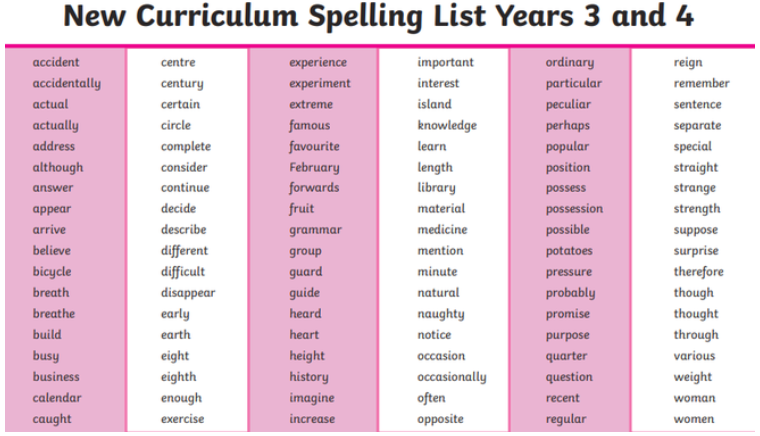 New Curriculum Spelling List Years 3 and 4

accident
accidentally
actual
actually
address
although
answer
appear
arrive
believe
bicycle
breath
breathe
build
busy
business
calendar
caught

centre
century
certain
circle
complete
consider
continue
decide
describe
different
difficult
disappear
early
earth
eight
eighth
enough
exercise

experience
experiment
extreme
famous
favourite
February
forwards
fruit
grammar
group
guard
guide
heard
heart
height
history
imagine
increase

important
interest
island
knowledge
learn
length
library
material
medicine
mention
minute
natural
naughty
notice
occasion
occasionally
often
opposite

ordinary
particular
peculiar
perhaps
popular
position
possess
possession
possible
potatoes
pressure
probably
promise
purpose
quarter
question
recent
regular

reign
remember
sentence
separate
special
straight
strange
strength
suppose
surprise
therefore
though
thought
through
various
weight
woman
women